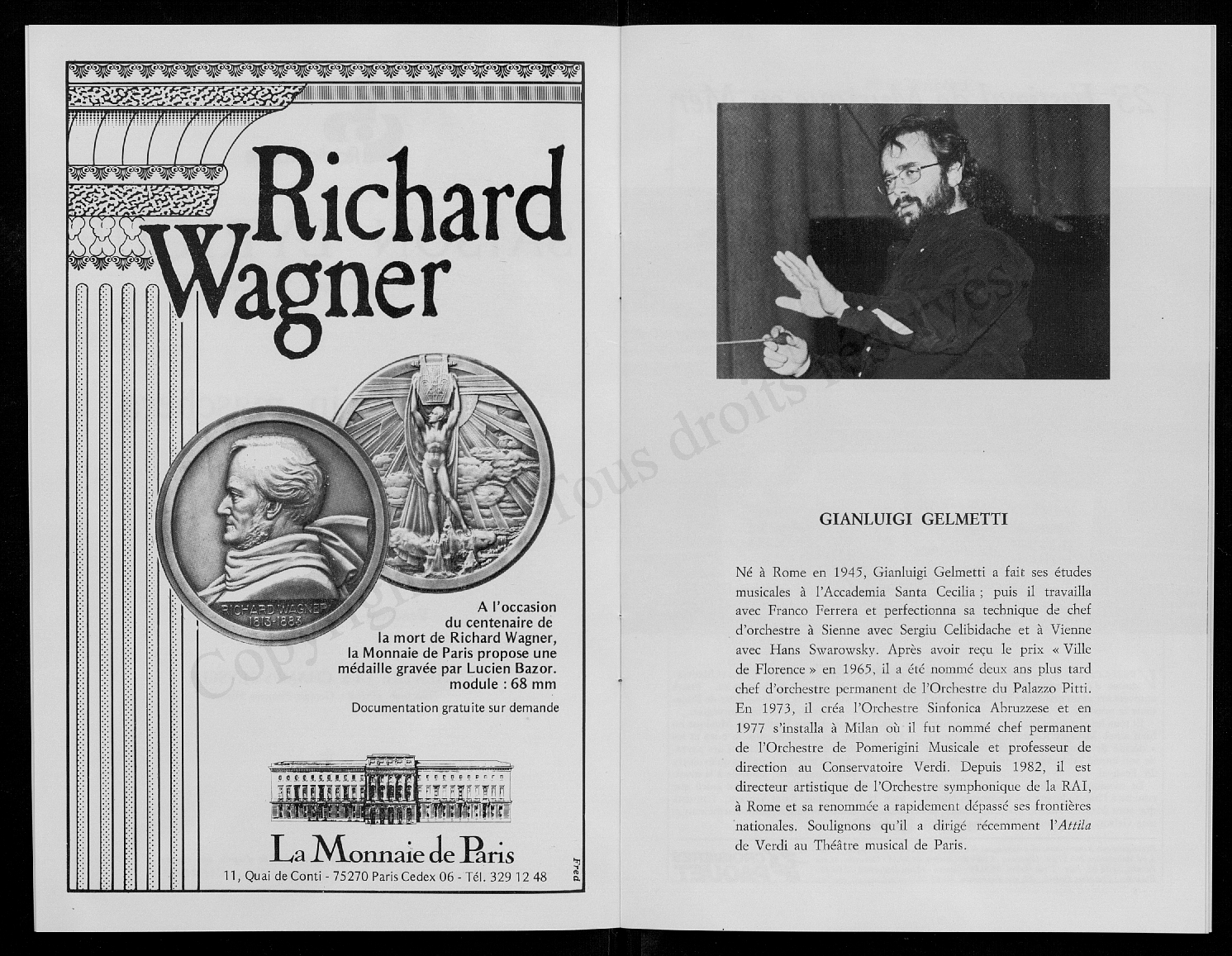 Richard Wagner

RICHARD WAGNER 1813-1883

A l'occasion du centenaire de la mort de Richard Wagner, la Monnaie de Paris propose une médaille gravée par Lucien Bazor. module : 68 mm

Documentation gratuite sur demande

La Monnaie de Paris

11, Quai de Conti - 75270 Paris Cedex 06 - Tél. 329 12 48

Fred

Copyright - Tous droits réservés

GIANLUIGI GELMETTI

Né à Rome en 1945, Gianluigi Gelmetti a fait ses études musicales à l'Accademia Santa Cecilia ; puis il travailla avec Franco Ferrera et perfectionna sa technique de chef d'orchestre à Sienne avec Sergiu Celibidache et à Vienne avec Hans Swarowsky. Après avoir reçu le prix « Ville de Florence » en 1965, il a été nommé deux ans plus tard chef d'orchestre permanent de l'Orchestre du Palazzo Pitti. En 1973, il créa l'Orchestre Sinfonica Abruzzese et en 1977 s'installa à Milan où il fut nommé chef permanent de l'Orchestre de Pomerigini Musicale et professeur de direction au Conservatoire Verdi. Depuis 1982, il est directeur artistique de l'Orchestre symphonique de la RAI, à Rome et sa renommée a rapidement dépassé ses frontières nationales. Soulignons qu'il a dirigé récemment l'Attila de Verdi au Théâtre musical de Paris.